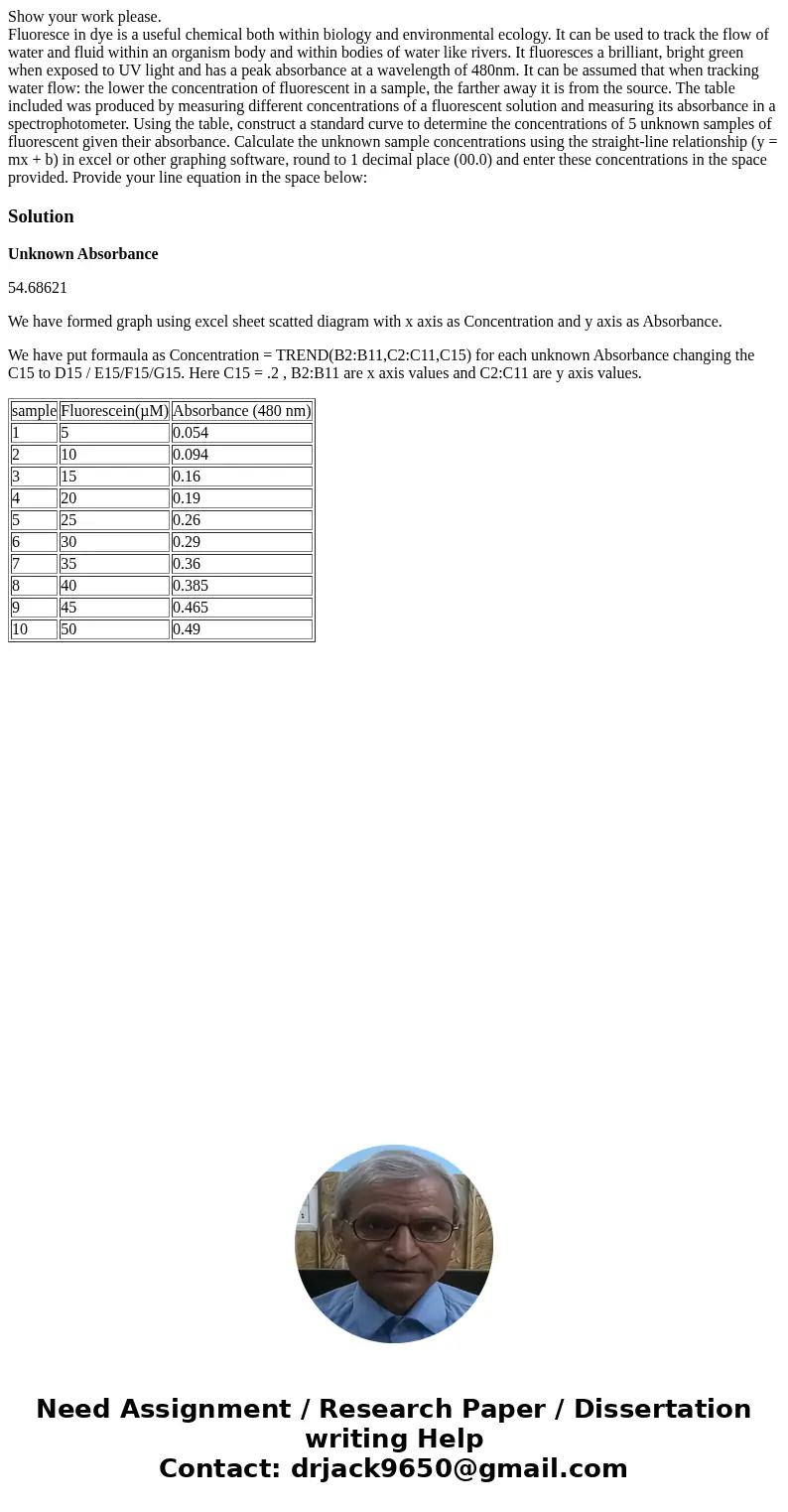 Show your work please.
Fluoresce in dye is a useful chemical both within biology and environmental ecology. It can be used to track the flow of water and fluid within an organism body and within bodies of water like rivers. It fluoresces a brilliant, bright green when exposed to UV light and has a peak absorbance at a wavelength of 480nm. It can be assumed that when tracking water flow: the lower the concentration of fluorescent in a sample, the farther away it is from the source. The table included was produced by measuring different concentrations of a fluorescent solution and measuring its absorbance in a spectrophotometer. Using the table, construct a standard curve to determine the concentrations of 5 unknown samples of fluorescent given their absorbance. Calculate the unknown sample concentrations using the straight-line relationship (y = mx + b) in excel or other graphing software, round to 1 decimal place (00.0) and enter these concentrations in the space provided. Provide your line equation in the space below:

Solution

Unknown Absorbance

54.68621

We have formed graph using excel sheet scatted diagram with x axis as Concentration and y axis as Absorbance.

We have put formaula as Concentration = TREND(B2:B11,C2:C11,C15) for each unknown Absorbance changing the C15 to D15 / E15/F15/G15. Here C15 = .2 , B2:B11 are x axis values and C2:C11 are y axis values.

| sample | Fluorescein(μM) | Absorbance (480 nm) |
|---|---|---|
| 1 | 5 | 0.054 |
| 2 | 10 | 0.094 |
| 3 | 15 | 0.16 |
| 4 | 20 | 0.19 |
| 5 | 25 | 0.26 |
| 6 | 30 | 0.29 |
| 7 | 35 | 0.36 |
| 8 | 40 | 0.385 |
| 9 | 45 | 0.465 |
| 10 | 50 | 0.49 |

Need Assignment / Research Paper / Dissertation writing Help
Contact: drjack9650@gmail.com